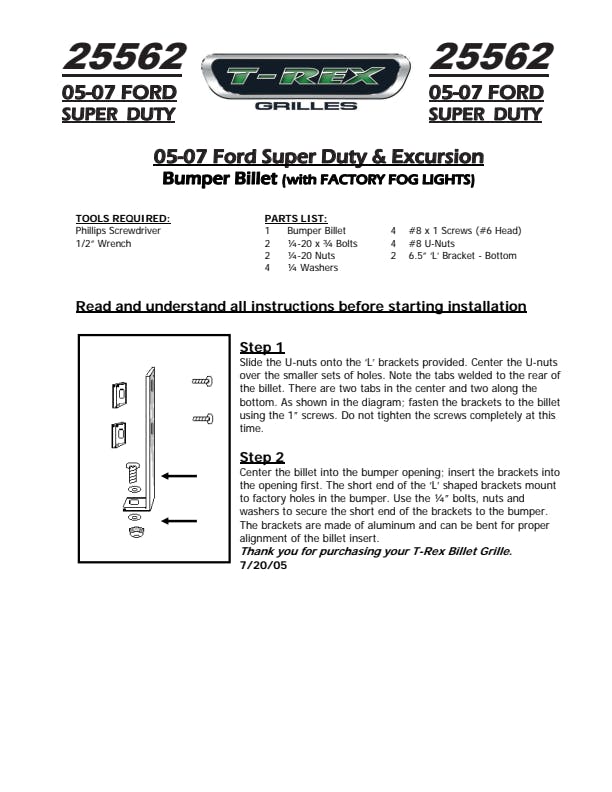 25562
05-07 FORD
SUPER DUTY

T-REX
GRILLES

25562
05-07 FORD
SUPER DUTY

05-07 Ford Super Duty & Excursion
Bumper Billet (with FACTORY FOG LIGHTS)

TOOLS REQUIRED:
Phillips Screwdriver
1/2" Wrench

PARTS LIST:
1 Bumper Billet
2 ¼-20 x ¾ Bolts
2 ¼-20 Nuts
4 ¼ Washers
4 #8 x 1 Screws (#6 Head)
4 #8 U-Nuts
2 6.5" 'L' Bracket - Bottom

Read and understand all instructions before starting installation

Step 1
Slide the U-nuts onto the 'L' brackets provided. Center the U-nuts over the smaller sets of holes. Note the tabs welded to the rear of the billet. There are two tabs in the center and two along the bottom. As shown in the diagram; fasten the brackets to the billet using the 1" screws. Do not tighten the screws completely at this time.

Step 2
Center the billet into the bumper opening; insert the brackets into the opening first. The short end of the 'L' shaped brackets mount to factory holes in the bumper. Use the ¼" bolts, nuts and washers to secure the short end of the brackets to the bumper. The brackets are made of aluminum and can be bent for proper alignment of the billet insert.
Thank you for purchasing your T-Rex Billet Grille.
7/20/05